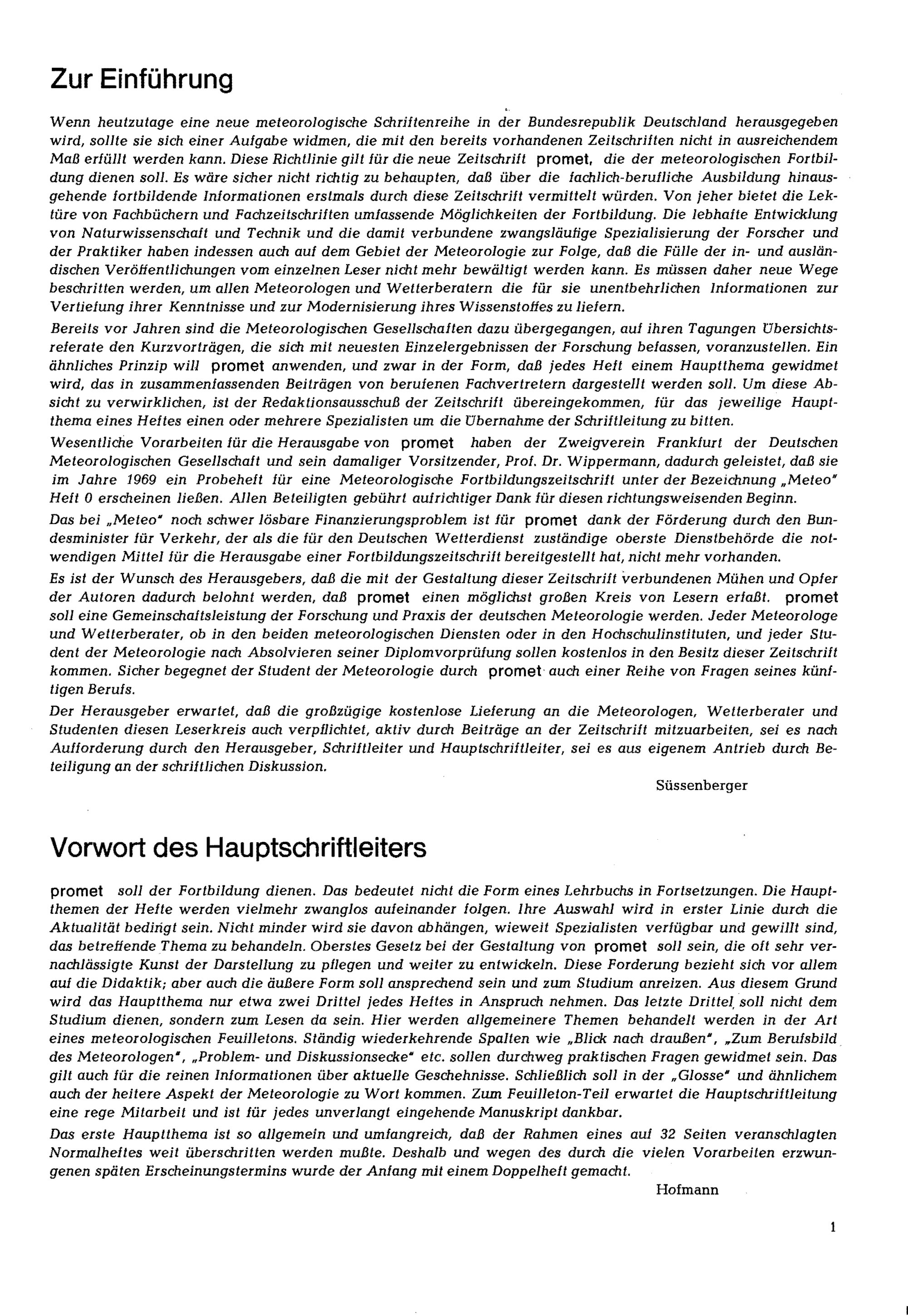 Zur Einführung

Wenn heutzutage eine neue meteorologische Schriftenreihe in der Bundesrepublik Deutschland herausgegeben wird, sollte sie sich einer Aufgabe widmen, die mit den bereits vorhandenen Zeitschriften nicht in ausreichendem Maß erfüllt werden kann. Diese Richtlinie gilt für die neue Zeitschrift promet, die der meteorologischen Fortbildung dienen soll. Es wäre sicher nicht richtig zu behaupten, daß über die fachlich-berufliche Ausbildung hinausgehende fortbildende Informationen erstmals durch diese Zeitschrift vermittelt würden. Von jeher bietet die Lektüre von Fachbüchern und Fachzeitschriften umfassende Möglichkeiten der Fortbildung. Die lebhafte Entwicklung von Naturwissenschaft und Technik und die damit verbundene zwangsläufige Spezialisierung der Forscher und der Praktiker haben indessen auch auf dem Gebiet der Meteorologie zur Folge, daß die Fülle der in- und ausländischen Veröffentlichungen vom einzelnen Leser nicht mehr bewältigt werden kann. Es müssen daher neue Wege beschritten werden, um allen Meteorologen und Wetterberatern die für sie unentbehrlichen Informationen zur Vertiefung ihrer Kenntnisse und zur Modernisierung ihres Wissenstoffes zu liefern.

Bereits vor Jahren sind die Meteorologischen Gesellschaften dazu übergegangen, auf ihren Tagungen Übersichtsreferate den Kurzvorträgen, die sich mit neuesten Einzelergebnissen der Forschung befassen, voranzustellen. Ein ähnliches Prinzip will promet anwenden, und zwar in der Form, daß jedes Heft einem Hauptthema gewidmet wird, das in zusammenfassenden Beiträgen von berufenen Fachvertretern dargestellt werden soll. Um diese Absicht zu verwirklichen, ist der Redaktionsausschuß der Zeitschrift übereingekommen, für das jeweilige Hauptthema eines Heftes einen oder mehrere Spezialisten um die Übernahme der Schriftleitung zu bitten.

Wesentliche Vorarbeiten für die Herausgabe von promet haben der Zweigverein Frankfurt der Deutschen Meteorologischen Gesellschaft und sein damaliger Vorsitzender, Prof. Dr. Wippermann, dadurch geleistet, daß sie im Jahre 1969 ein Probeheft für eine Meteorologische Fortbildungszeitschrift unter der Bezeichnung „Meteo" Heft 0 erscheinen ließen. Allen Beteiligten gebührt aufrichtiger Dank für diesen richtungsweisenden Beginn.

Das bei „Meteo" noch schwer lösbare Finanzierungsproblem ist für promet dank der Förderung durch den Bundesminister für Verkehr, der als die für den Deutschen Wetterdienst zuständige oberste Dienstbehörde die notwendigen Mittel für die Herausgabe einer Fortbildungszeitschrift bereitgestellt hat, nicht mehr vorhanden.

Es ist der Wunsch des Herausgebers, daß die mit der Gestaltung dieser Zeitschrift verbundenen Mühen und Opfer der Autoren dadurch belohnt werden, daß promet einen möglichst großen Kreis von Lesern erfaßt. promet soll eine Gemeinschaftsleistung der Forschung und Praxis der deutschen Meteorologie werden. Jeder Meteorologe und Wetterberater, ob in den beiden meteorologischen Diensten oder in den Hochschulinstituten, und jeder Student der Meteorologie nach Absolvieren seiner Diplomvorprüfung sollen kostenlos in den Besitz dieser Zeitschrift kommen. Sicher begegnet der Student der Meteorologie durch promet auch einer Reihe von Fragen seines künftigen Berufs.

Der Herausgeber erwartet, daß die großzügige kostenlose Lieferung an die Meteorologen, Wetterberater und Studenten diesen Leserkreis auch verpflichtet, aktiv durch Beiträge an der Zeitschrift mitzuarbeiten, sei es nach Aufforderung durch den Herausgeber, Schriftleiter und Hauptschriftleiter, sei es aus eigenem Antrieb durch Beteiligung an der schriftlichen Diskussion.

Süssenberger

Vorwort des Hauptschriftleiters

promet soll der Fortbildung dienen. Das bedeutet nicht die Form eines Lehrbuchs in Fortsetzungen. Die Hauptthemen der Hefte werden vielmehr zwanglos aufeinander folgen. Ihre Auswahl wird in erster Linie durch die Aktualität bedingt sein. Nicht minder wird sie davon abhängen, wieweit Spezialisten verfügbar und gewillt sind, das betreffende Thema zu behandeln. Oberstes Gesetz bei der Gestaltung von promet soll sein, die oft sehr vernachlässigte Kunst der Darstellung zu pflegen und weiter zu entwickeln. Diese Forderung bezieht sich vor allem auf die Didaktik; aber auch die äußere Form soll ansprechend sein und zum Studium anreizen. Aus diesem Grund wird das Hauptthema nur etwa zwei Drittel jedes Heftes in Anspruch nehmen. Das letzte Drittel soll nicht dem Studium dienen, sondern zum Lesen da sein. Hier werden allgemeinere Themen behandelt werden in der Art eines meteorologischen Feuilletons. Ständig wiederkehrende Spalten wie „Blick nach draußen", „Zum Berufsbild des Meteorologen", „Problem- und Diskussionsecke" etc. sollen durchweg praktischen Fragen gewidmet sein. Das gilt auch für die reinen Informationen über aktuelle Geschehnisse. Schließlich soll in der „Glosse" und ähnlichem auch der heitere Aspekt der Meteorologie zu Wort kommen. Zum Feuilleton-Teil erwartet die Hauptschriftleitung eine rege Mitarbeit und ist für jedes unverlangt eingehende Manuskript dankbar.

Das erste Hauptthema ist so allgemein und umfangreich, daß der Rahmen eines auf 32 Seiten veranschlagten Normalheftes weit überschritten werden mußte. Deshalb und wegen des durch die vielen Vorarbeiten erzwungenen späten Erscheinungstermins wurde der Anfang mit einem Doppelheft gemacht.

Hofmann

1